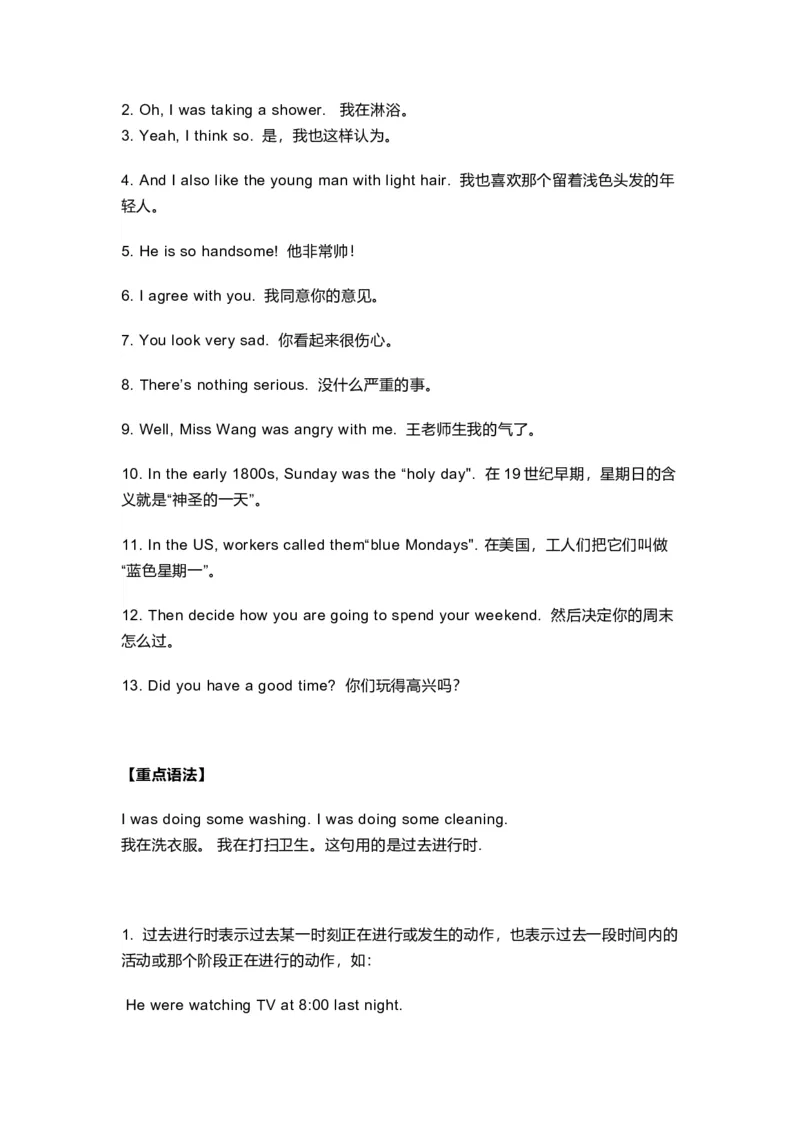 2. Oh, I was taking a shower. 我在淋浴。
3. Yeah, I think so. 是，我也这样认为。

4. And I also like the young man with light hair. 我也喜欢那个留着浅色头发的年轻人。

5. He is so handsome! 他非常帅!

6. I agree with you. 我同意你的意见。

7. You look very sad. 你看起来很伤心。

8. There's nothing serious. 没什么严重的事。

9. Well, Miss Wang was angry with me. 王老师生我的气了。

10. In the early 1800s, Sunday was the “holy day". 在 19 世纪早期，星期日的含义就是“神圣的一天”。

11. In the US, workers called them“blue Mondays". 在美国，工人们把它们叫做“蓝色星期一”。

12. Then decide how you are going to spend your weekend. 然后决定你的周末怎么过。

13. Did you have a good time? 你们玩得高兴吗?

【重点语法】

I was doing some washing. I was doing some cleaning.
我在洗衣服。 我在打扫卫生。这句用的是过去进行时.

1. 过去进行时表示过去某一时刻正在进行或发生的动作，也表示过去一段时间内的活动或那个阶段正在进行的动作，如:

He were watching TV at 8:00 last night.